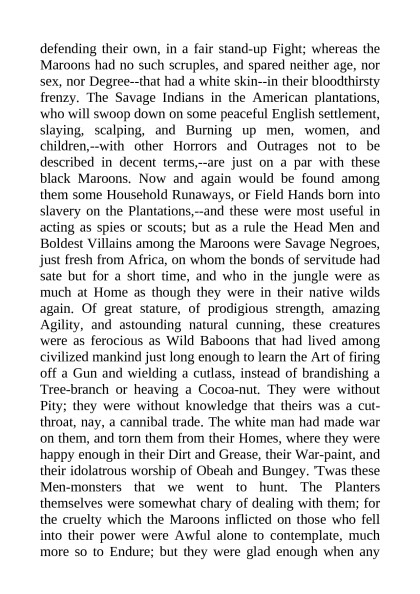 defending their own, in a fair stand-up Fight; whereas the Maroons had no such scruples, and spared neither age, nor sex, nor Degree--that had a white skin--in their bloodthirsty frenzy. The Savage Indians in the American plantations, who will swoop down on some peaceful English settlement, slaying, scalping, and Burning up men, women, and children,--with other Horrors and Outrages not to be described in decent terms,--are just on a par with these black Maroons. Now and again would be found among them some Household Runaways, or Field Hands born into slavery on the Plantations,--and these were most useful in acting as spies or scouts; but as a rule the Head Men and Boldest Villains among the Maroons were Savage Negroes, just fresh from Africa, on whom the bonds of servitude had sate but for a short time, and who in the jungle were as much at Home as though they were in their native wilds again. Of great stature, of prodigious strength, amazing Agility, and astounding natural cunning, these creatures were as ferocious as Wild Baboons that had lived among civilized mankind just long enough to learn the Art of firing off a Gun and wielding a cutlass, instead of brandishing a Tree-branch or heaving a Cocoa-nut. They were without Pity; they were without knowledge that theirs was a cut-throat, nay, a cannibal trade. The white man had made war on them, and torn them from their Homes, where they were happy enough in their Dirt and Grease, their War-paint, and their idolatrous worship of Obeah and Bungey. 'Twas these Men-monsters that we went to hunt. The Planters themselves were somewhat chary of dealing with them; for the cruelty which the Maroons inflicted on those who fell into their power were Awful alone to contemplate, much more so to Endure; but they were glad enough when any